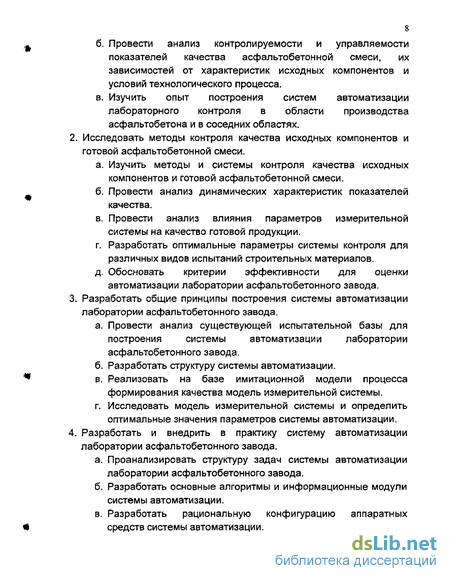 8

б. Провести анализ контролируемости и управляемости показателей качества асфальтобетонной смеси, их зависимостей от характеристик исходных компонентов и условий технологического процесса.

в. Изучить опыт построения систем автоматизации лабораторного контроля в области производства асфальтобетона и в соседних областях.

2. Исследовать методы контроля качества исходных компонентов и готовой асфальтобетонной смеси.

а. Изучить методы и системы контроля качества исходных компонентов и готовой асфальтобетонной смеси.

б. Провести анализ динамических характеристик показателей качества.

в. Провести анализ влияния параметров измерительной системы на качество готовой продукции.

г. Разработать оптимальные параметры системы контроля для различных видов испытаний строительных материалов.

д. Обосновать критерии эффективности для оценки автоматизации лаборатории асфальтобетонного завода.

3. Разработать общие принципы построения системы автоматизации лаборатории асфальтобетонного завода.

а. Провести анализ существующей испытательной базы для построения системы автоматизации лаборатории асфальтобетонного завода.

б. Разработать структуру системы автоматизации.

в. Реализовать на базе имитационной модели процесса формирования качества модель измерительной системы.

г. Исследовать модель измерительной системы и определить оптимальные значения параметров системы автоматизации.

4. Разработать и внедрить в практику систему автоматизации лаборатории асфальтобетонного завода.

а. Проанализировать структуру задач системы автоматизации лаборатории асфальтобетонного завода.

б. Разработать основные алгоритмы и информационные модули системы автоматизации.

в. Разработать рациональную конфигурацию аппаратных средств системы автоматизации.

dsLib.net
библиотека диссертаций